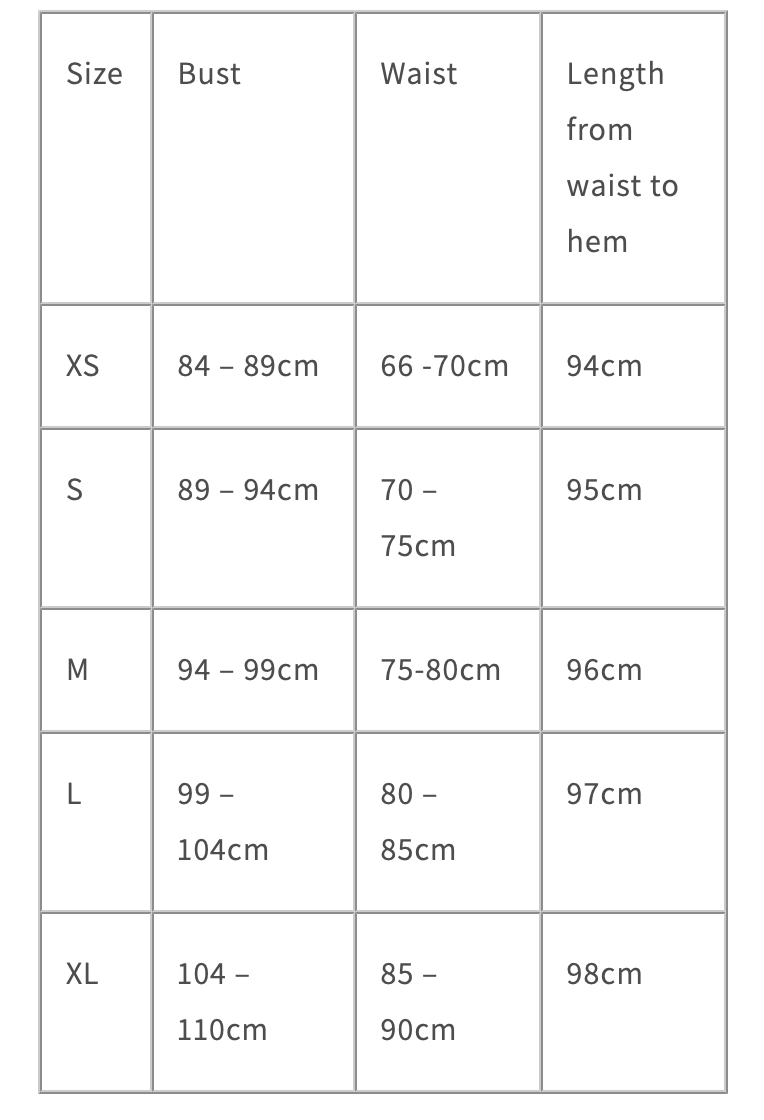 | Size | Bust | Waist | Length from waist to hem |
|---|---|---|---|
| XS | 84 – 89cm | 66 -70cm | 94cm |
| S | 89 – 94cm | 70 – 75cm | 95cm |
| M | 94 – 99cm | 75-80cm | 96cm |
| L | 99 – 104cm | 80 – 85cm | 97cm |
| XL | 104 – 110cm | 85 – 90cm | 98cm |